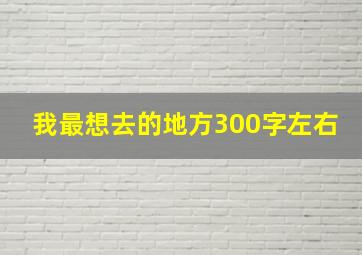 我最想去的地方300字左右